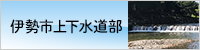 伊勢市上下水道部